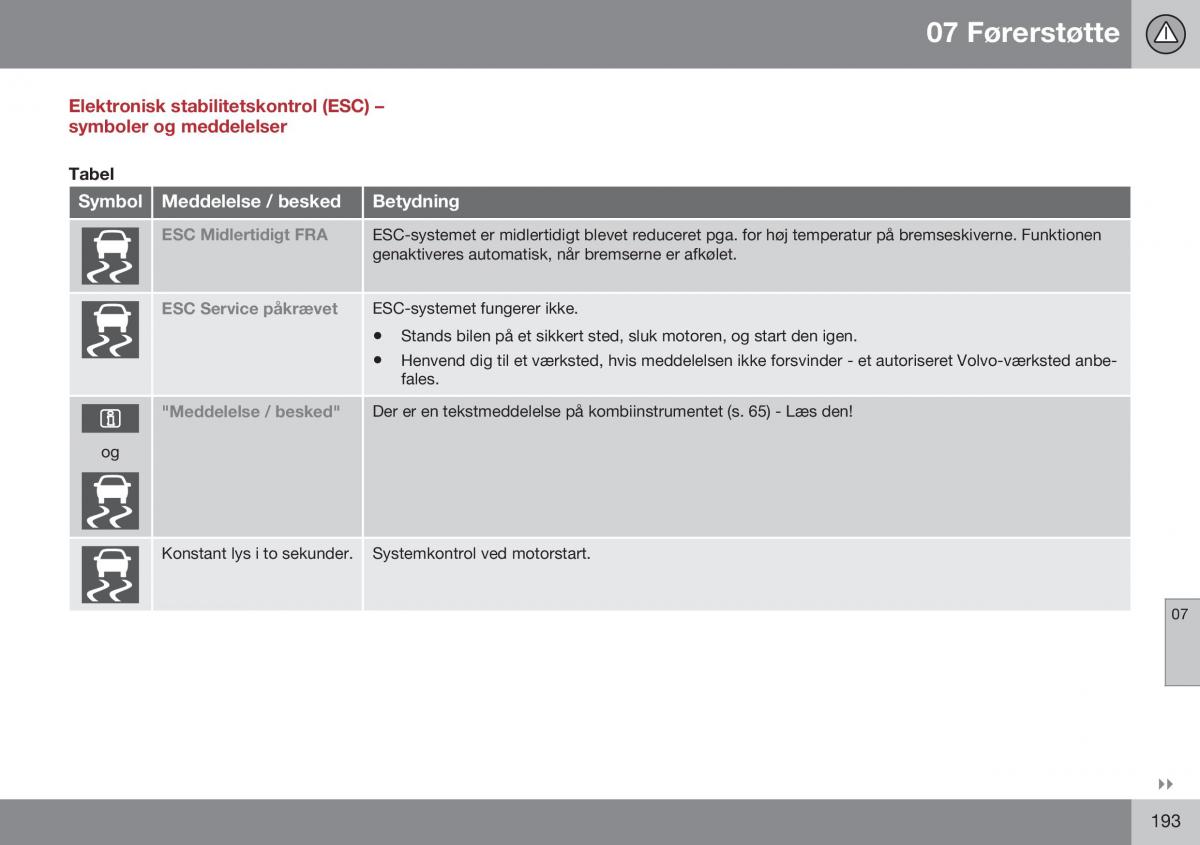 07 Førerstøtte

Elektronisk stabilitetskontrol (ESC) – symboler og meddelelser

Tabel

| Symbol | Meddelelse / besked | Betydning |
|---|---|---|
| | ESC Midlertidigt FRA | ESC-systemet er midlertidigt blevet reduceret pga. for høj temperatur på bremseskiverne. Funktionen genaktiveres automatisk, når bremserne er afkølet. |
| | ESC Service påkrævet | ESC-systemet fungerer ikke. • Stands bilen på et sikkert sted, sluk motoren, og start den igen. • Henvend dig til et værksted, hvis meddelelsen ikke forsvinder - et autoriseret Volvo-værksted anbefales. |
| og | "Meddelelse / besked" | Der er en tekstmeddelelse på kombiinstrumentet (s. 65) - Læs den! |
| | Konstant lys i to sekunder. | Systemkontrol ved motorstart. |

07

193